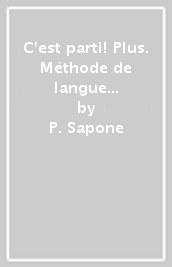 C'est parti! Plus. Méthode de langue...
by
P. Sapone